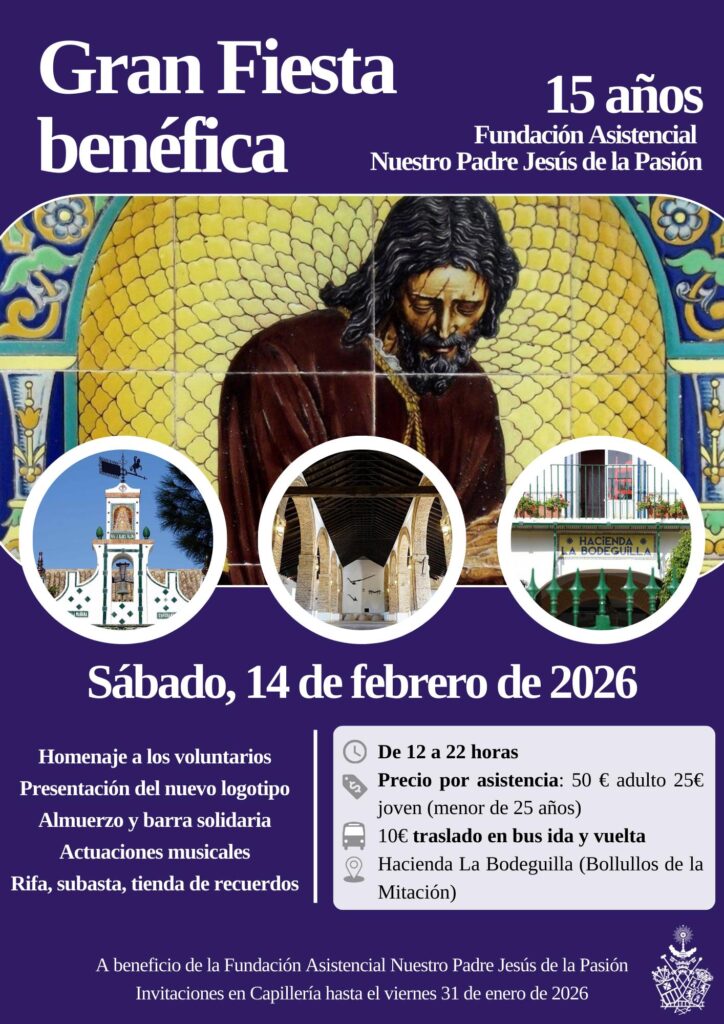 Gran Fiesta benéfica

15 años
Fundación Asistencial
Nuestro Padre Jesús de la Pasión

HACIENDA
LA BODEGUILLA

Sábado, 14 de febrero de 2026

Homenaje a los voluntarios
Presentación del nuevo logotipo
Almuerzo y barra solidaria
Actuaciones musicales
Rifa, subasta, tienda de recuerdos

De 12 a 22 horas
Precio por asistencia: 50 € adulto 25€ joven (menor de 25 años)
10€ traslado en bus ida y vuelta
Hacienda La Bodeguilla (Bollullos de la Mitación)

A beneficio de la Fundación Asistencial Nuestro Padre Jesús de la Pasión
Invitaciones en Capillería hasta el viernes 31 de enero de 2026